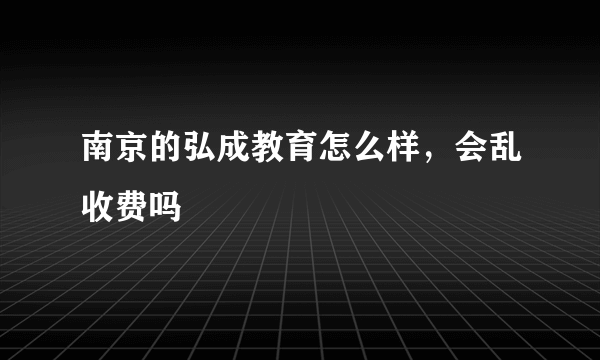 南京的弘成教育怎么样，会乱收费吗